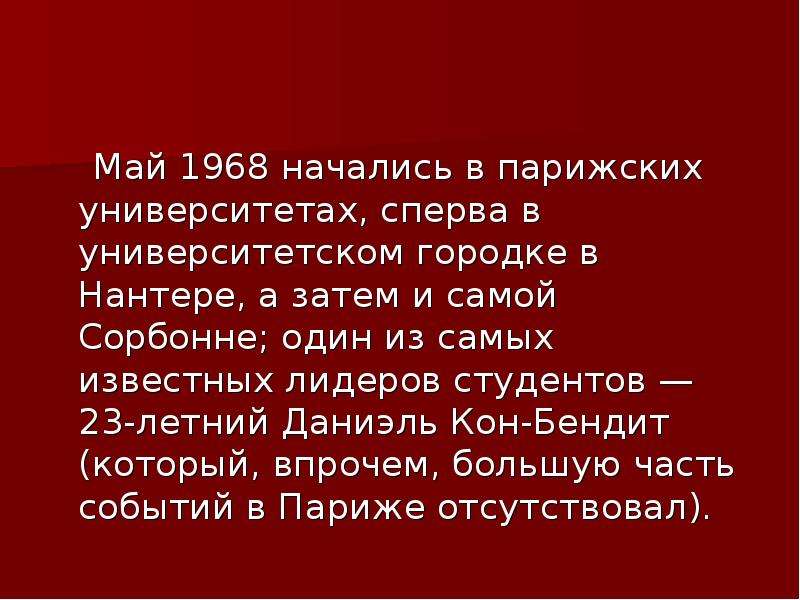 Май 1968 начались в парижских университетах, сперва в университетском городке в Нантере, а затем и самой Сорбонне; один из самых известных лидеров студентов — 23-летний Даниэль Кон-Бендит (который, впрочем, большую часть событий в Париже отсутствовал).